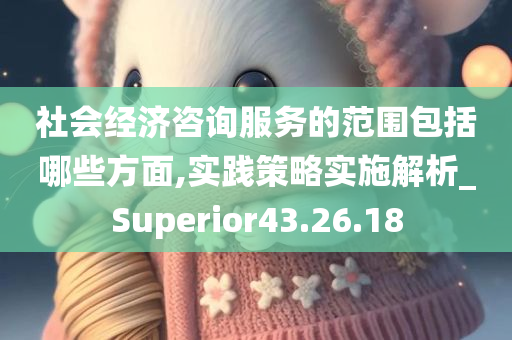 社会经济咨询服务的范围包括哪些方面,实践策略实施解析_Superior43.26.18